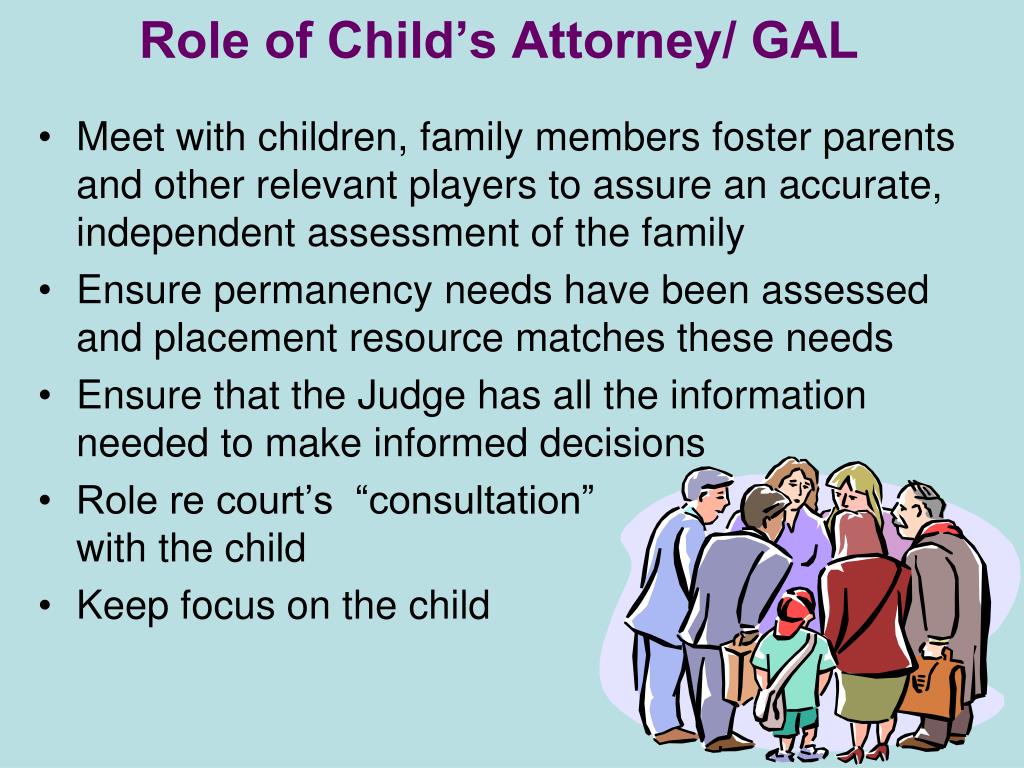 Role of Child’s Attorney/ GAL

• Meet with children, family members foster parents and other relevant players to assure an accurate, independent assessment of the family
• Ensure permanency needs have been assessed and placement resource matches these needs
• Ensure that the Judge has all the information needed to make informed decisions
• Role re court’s “consultation” with the child
• Keep focus on the child